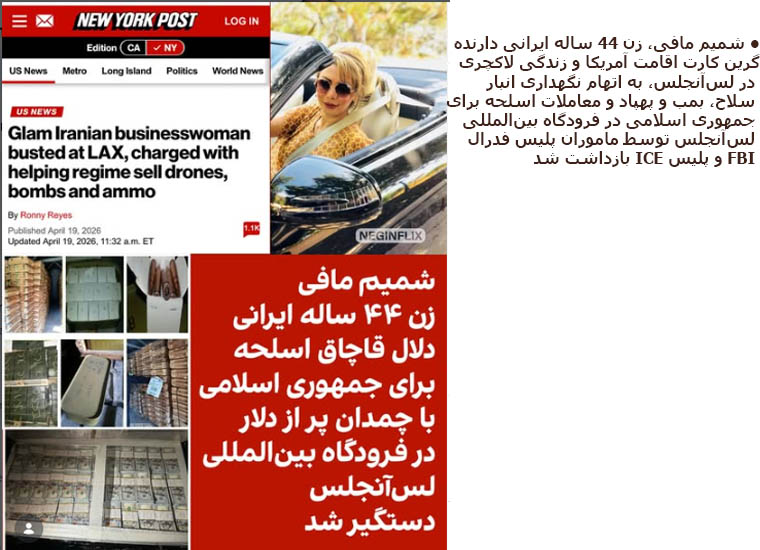 NEW YORK POST LOG IN

Edition CA NY

US News Metro Long Island Politics World News

US NEWS

Glam Iranian businesswoman busted at LAX, charged with helping regime sell drones, bombs and ammo

By Ronny Reyes

Published April 19, 2026
Updated April 19, 2026, 11:32 a.m. ET

1.1K

NEGINFLIX

شمیم مافی
زن ۴۴ ساله ایرانی
دلال قاچاق اسلحه
برای جمهوری اسلامی
با چمدان پر از دلار
در فرودگاه بین‌المللی
لس‌آنجلس
دستگیر شد

● شمیم مافی، زن 44 ساله ایرانی دارنده گرین کارت اقامت آمریکا و زندگی لاکچری در لس‌آنجلس، به اتهام نگهداری انبار سلاح، بمب و پهپاد و معاملات اسلحه برای جمهوری اسلامی در فرودگاه بین‌المللی لس‌آنجلس توسط ماموران پلیس فدرال FBI و پلیس ICE بازداشت شد